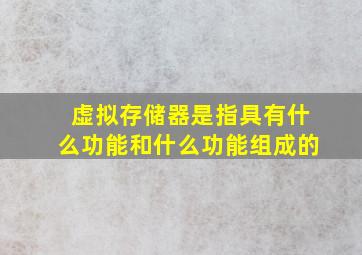 虚拟存储器是指具有什么功能和什么功能组成的